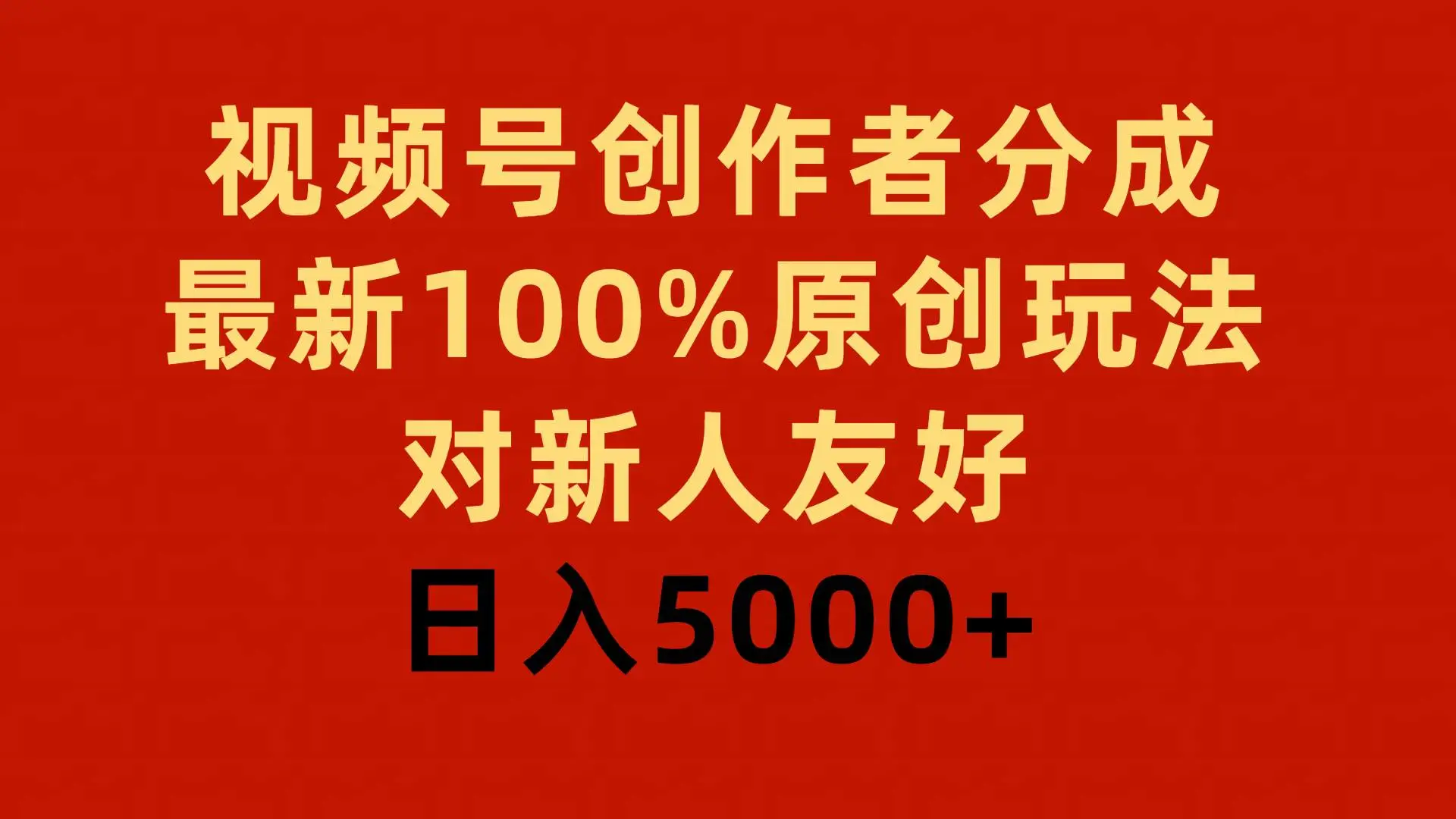 视频号创作者分成
最新100%原创玩法
对新人友好
日入5000+